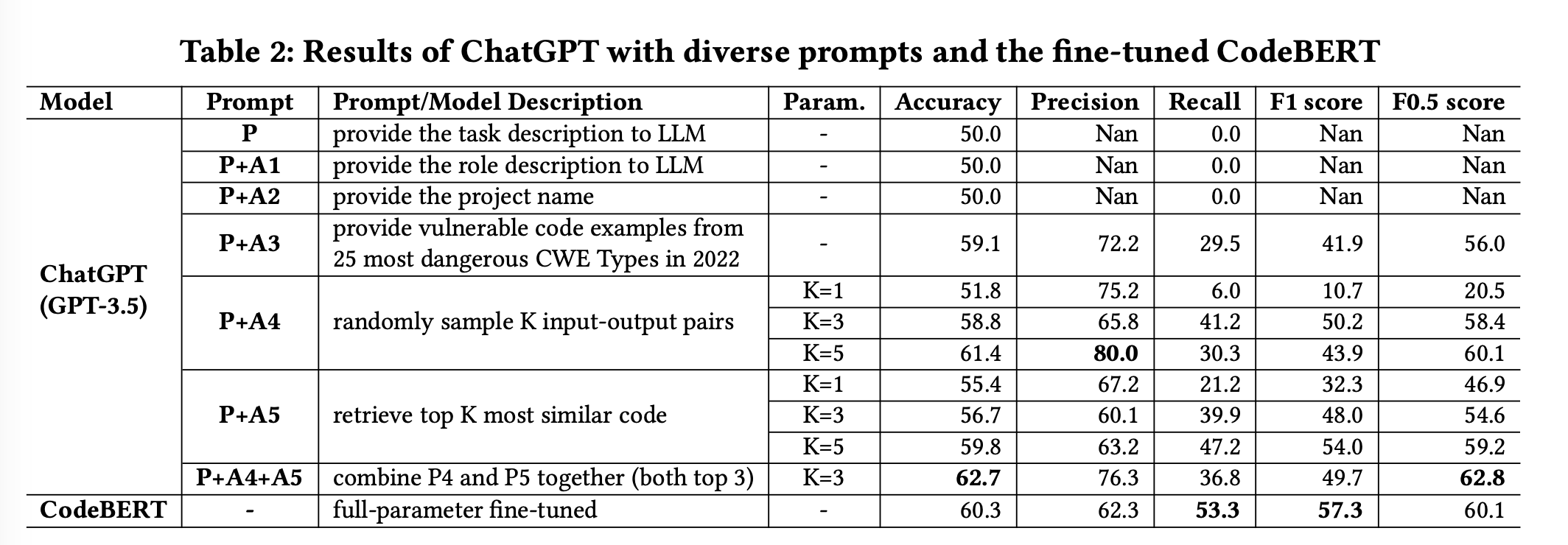 Table 2: Results of ChatGPT with diverse prompts and the fine-tuned CodeBERT

| Model | Prompt | Prompt/Model Description | Param. | Accuracy | Precision | Recall | F1 score | F0.5 score |
|---|---|---|---|---|---|---|---|---|
| ChatGPT (GPT-3.5) | P | provide the task description to LLM | - | 50.0 | Nan | 0.0 | Nan | Nan |
| | P+A1 | provide the role description to LLM | - | 50.0 | Nan | 0.0 | Nan | Nan |
| | P+A2 | provide the project name | - | 50.0 | Nan | 0.0 | Nan | Nan |
| | P+A3 | provide vulnerable code examples from 25 most dangerous CWE Types in 2022 | - | 59.1 | 72.2 | 29.5 | 41.9 | 56.0 |
| | P+A4 | randomly sample K input-output pairs | K=1 | 51.8 | 75.2 | 6.0 | 10.7 | 20.5 |
| | | | K=3 | 58.8 | 65.8 | 41.2 | 50.2 | 58.4 |
| | | | K=5 | 61.4 | **80.0** | 30.3 | 43.9 | 60.1 |
| | P+A5 | retrieve top K most similar code | K=1 | 55.4 | 67.2 | 21.2 | 32.3 | 46.9 |
| | | | K=3 | 56.7 | 60.1 | 39.9 | 48.0 | 54.6 |
| | | | K=5 | 59.8 | 63.2 | 47.2 | 54.0 | 59.2 |
| | P+A4+A5 | combine P4 and P5 together (both top 3) | K=3 | **62.7** | 76.3 | 36.8 | 49.7 | **62.8** |
| CodeBERT | - | full-parameter fine-tuned | - | 60.3 | 62.3 | **53.3** | **57.3** | 60.1 |